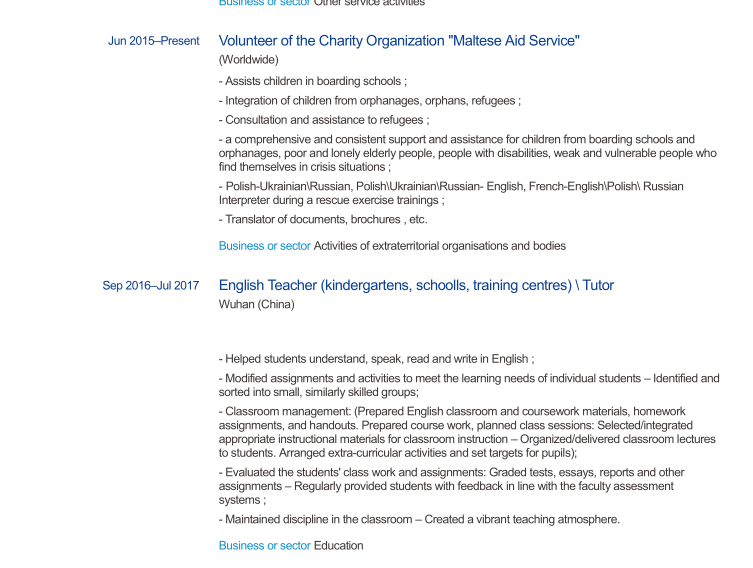 Business or sector Other service activities

Jun 2015–Present

Volunteer of the Charity Organization "Maltese Aid Service"

(Worldwide)

- Assists children in boarding schools ;

- Integration of children from orphanages, orphans, refugees ;

- Consultation and assistance to refugees ;

- a comprehensive and consistent support and assistance for children from boarding schools and orphanages, poor and lonely elderly people, people with disabilities, weak and vulnerable people who find themselves in crisis situations ;

- Polish-Ukrainian\Russian, Polish\Ukrainian\Russian- English, French-English\Polish\ Russian Interpreter during a rescue exercise trainings ;

- Translator of documents, brochures , etc.

Business or sector Activities of extraterritorial organisations and bodies

Sep 2016–Jul 2017

English Teacher (kindergartens, schoolls, training centres) \ Tutor

Wuhan (China)

- Helped students understand, speak, read and write in English ;

- Modified assignments and activities to meet the learning needs of individual students – Identified and sorted into small, similarly skilled groups;

- Classroom management: (Prepared English classroom and coursework materials, homework assignments, and handouts. Prepared course work, planned class sessions: Selected/integrated appropriate instructional materials for classroom instruction – Organized/delivered classroom lectures to students. Arranged extra-curricular activities and set targets for pupils);

- Evaluated the students' class work and assignments: Graded tests, essays, reports and other assignments – Regularly provided students with feedback in line with the faculty assessment systems ;

- Maintained discipline in the classroom – Created a vibrant teaching atmosphere.

Business or sector Education